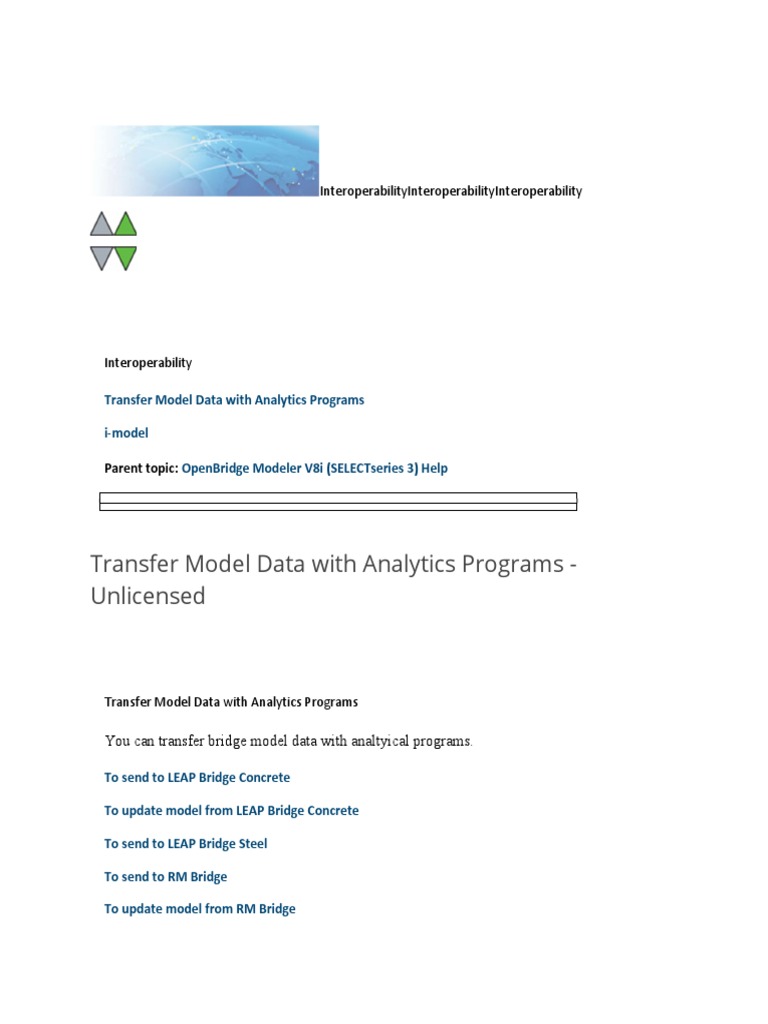 InteroperabilityInteroperabilityInteroperability

Interoperability

Transfer Model Data with Analytics Programs

i-model

Parent topic: OpenBridge Modeler V8i (SELECTseries 3) Help

Transfer Model Data with Analytics Programs - Unlicensed

Transfer Model Data with Analytics Programs

You can transfer bridge model data with analtyical programs.

To send to LEAP Bridge Concrete

To update model from LEAP Bridge Concrete

To send to LEAP Bridge Steel

To send to RM Bridge

To update model from RM Bridge